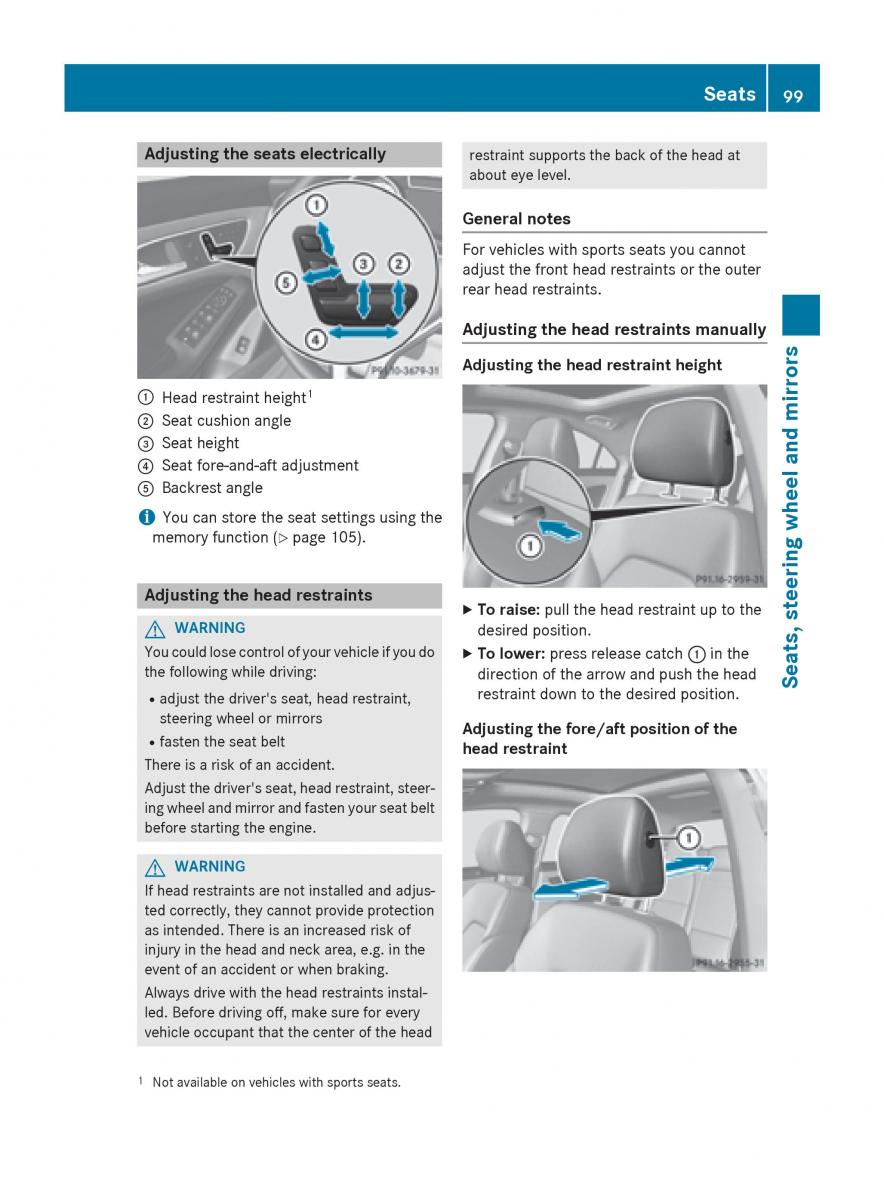 Seats 99

Adjusting the seats electrically

①
⑤
③
②
④
P91.10-3679-31

① Head restraint height$^1$
② Seat cushion angle
③ Seat height
④ Seat fore-and-aft adjustment
⑤ Backrest angle

i You can store the seat settings using the memory function (▷ page 105).

Adjusting the head restraints

⚠ WARNING
You could lose control of your vehicle if you do the following while driving:
• adjust the driver's seat, head restraint, steering wheel or mirrors
• fasten the seat belt
There is a risk of an accident.
Adjust the driver's seat, head restraint, steering wheel and mirror and fasten your seat belt before starting the engine.

⚠ WARNING
If head restraints are not installed and adjusted correctly, they cannot provide protection as intended. There is an increased risk of injury in the head and neck area, e.g. in the event of an accident or when braking.
Always drive with the head restraints installed. Before driving off, make sure for every vehicle occupant that the center of the head restraint supports the back of the head at about eye level.

General notes
For vehicles with sports seats you cannot adjust the front head restraints or the outer rear head restraints.

Adjusting the head restraints manually

Adjusting the head restraint height

①
P91.16-2959-31

▶ To raise: pull the head restraint up to the desired position.
▶ To lower: press release catch ① in the direction of the arrow and push the head restraint down to the desired position.

Adjusting the fore/aft position of the head restraint

①
P91.16-2955-31

Seats, steering wheel and mirrors

$^1$ Not available on vehicles with sports seats.